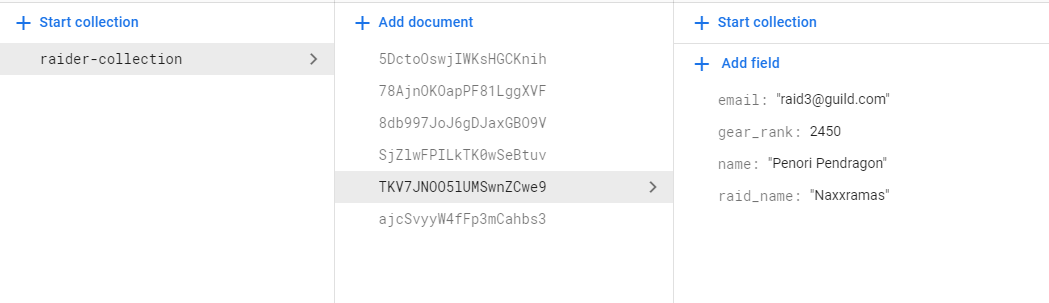 + Start collection

raider-collection >

+ Add document

5DctoOswjIWKsHGCKnih

78AjnOKOapPF81LggXVF

8db997JoJ6gDJaxGBO9V

SjZlwFPILkTK0wSeBtuv

TKV7JNOO5lUMSwnZCwe9 >

ajcSvyyW4fFp3mCahbs3

+ Start collection

+ Add field

email: "raid3@guild.com"

gear_rank: 2450

name: "Penori Pendragon"

raid_name: "Naxxramas"